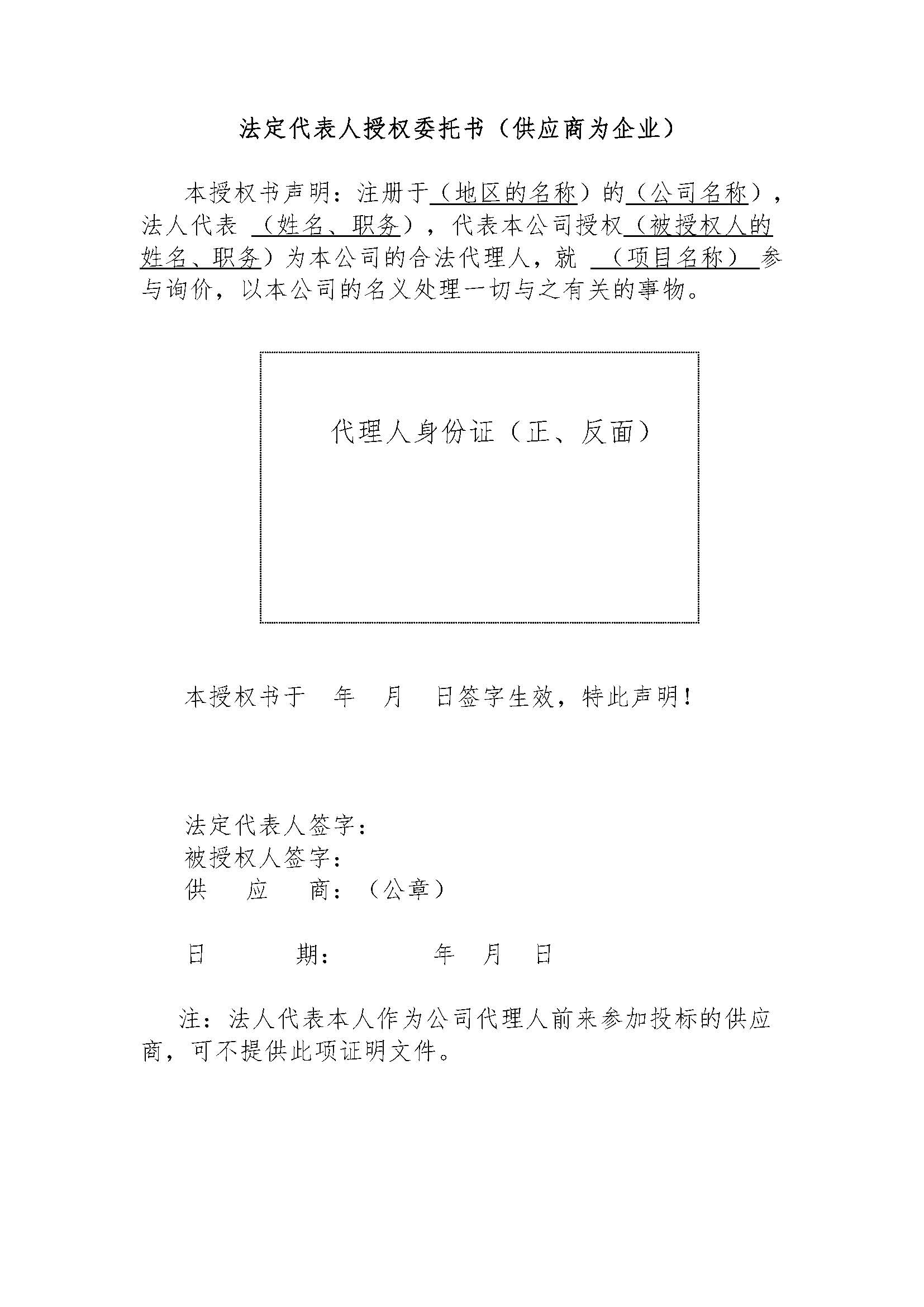 法定代表人授权委托书（供应商为企业）

本授权书声明：注册于（地区的名称）的（公司名称），法人代表 （姓名、职务），代表本公司授权（被授权人的姓名、职务）为本公司的合法代理人，就 （项目名称） 参与询价，以本公司的名义处理一切与之有关的事物。

代理人身份证（正、反面）

本授权书于 年 月 日签字生效，特此声明！

法定代表人签字：
被授权人签字：
供 应 商：（公章）

日 期： 年 月 日

注：法人代表本人作为公司代理人前来参加投标的供应商，可不提供此项证明文件。